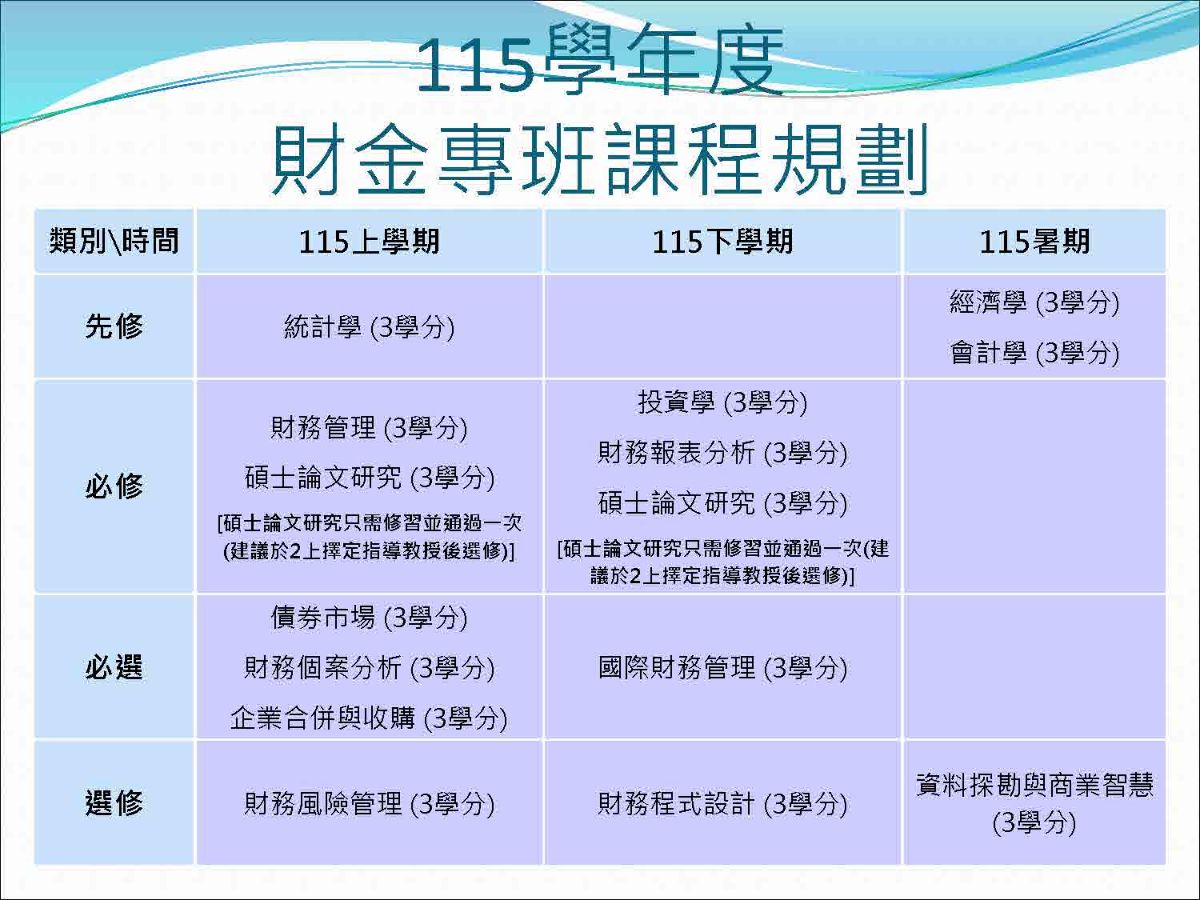 115學年度
財金專班課程規劃

| 類別\時間 | 115上學期 | 115下學期 | 115暑期 |
|---|---|---|---|
| 先修 | 統計學 (3學分) | | 經濟學 (3學分) 會計學 (3學分) |
| 必修 | 財務管理 (3學分) 碩士論文研究 (3學分) [碩士論文研究只需修習並通過一次(建議於2上擇定指導教授後選修)] | 投資學 (3學分) 財務報表分析 (3學分) 碩士論文研究 (3學分) [碩士論文研究只需修習並通過一次(建議於2上擇定指導教授後選修)] | |
| 必選 | 債券市場 (3學分) 財務個案分析 (3學分) 企業合併與收購 (3學分) | 國際財務管理 (3學分) | |
| 選修 | 財務風險管理 (3學分) | 財務程式設計 (3學分) | 資料探勘與商業智慧 (3學分) |